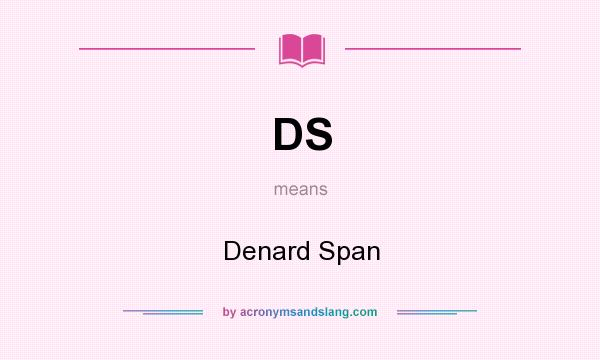 DS

means

Denard Span

by acronymsandslang.com